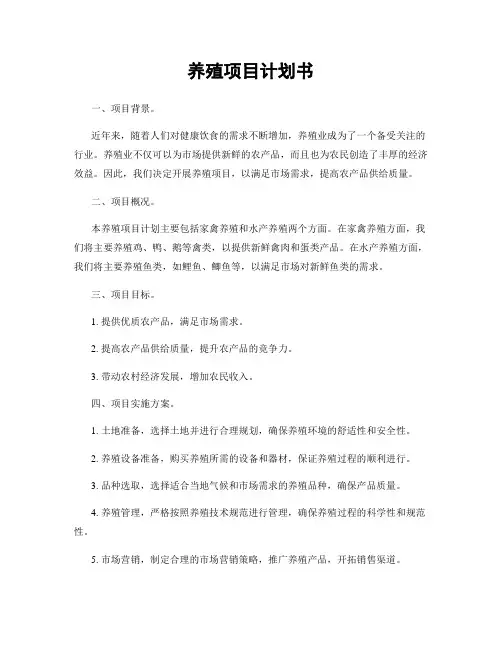 养殖项目计划书

一、项目背景。

近年来，随着人们对健康饮食的需求不断增加，养殖业成为了一个备受关注的行业。养殖业不仅可以为市场提供新鲜的农产品，而且也为农民创造了丰厚的经济效益。因此，我们决定开展养殖项目，以满足市场需求，提高农产品供给质量。

二、项目概况。

本养殖项目计划主要包括家禽养殖和水产养殖两个方面。在家禽养殖方面，我们将主要养殖鸡、鸭、鹅等禽类，以提供新鲜禽肉和蛋类产品。在水产养殖方面，我们将主要养殖鱼类，如鲤鱼、鲫鱼等，以满足市场对新鲜鱼类的需求。

三、项目目标。

1. 提供优质农产品，满足市场需求。

2. 提高农产品供给质量，提升农产品的竞争力。

3. 带动农村经济发展，增加农民收入。

四、项目实施方案。

1. 土地准备，选择土地并进行合理规划，确保养殖环境的舒适性和安全性。

2. 养殖设备准备，购买养殖所需的设备和器材，保证养殖过程的顺利进行。

3. 品种选取，选择适合当地气候和市场需求的养殖品种，确保产品质量。

4. 养殖管理，严格按照养殖技术规范进行管理，确保养殖过程的科学性和规范性。

5. 市场营销，制定合理的市场营销策略，推广养殖产品，开拓销售渠道。